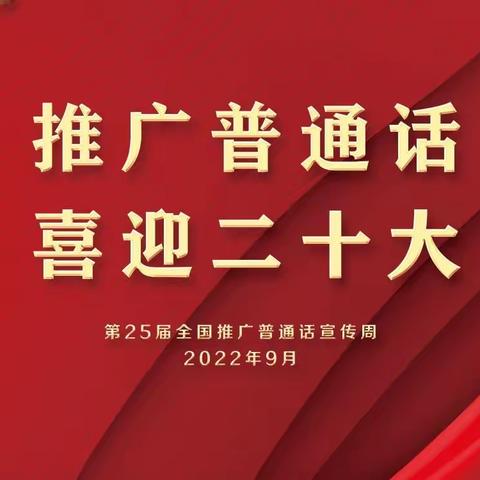 推广普通话
喜迎二十大

第25届全国推广普通话宣传周
2022年9月